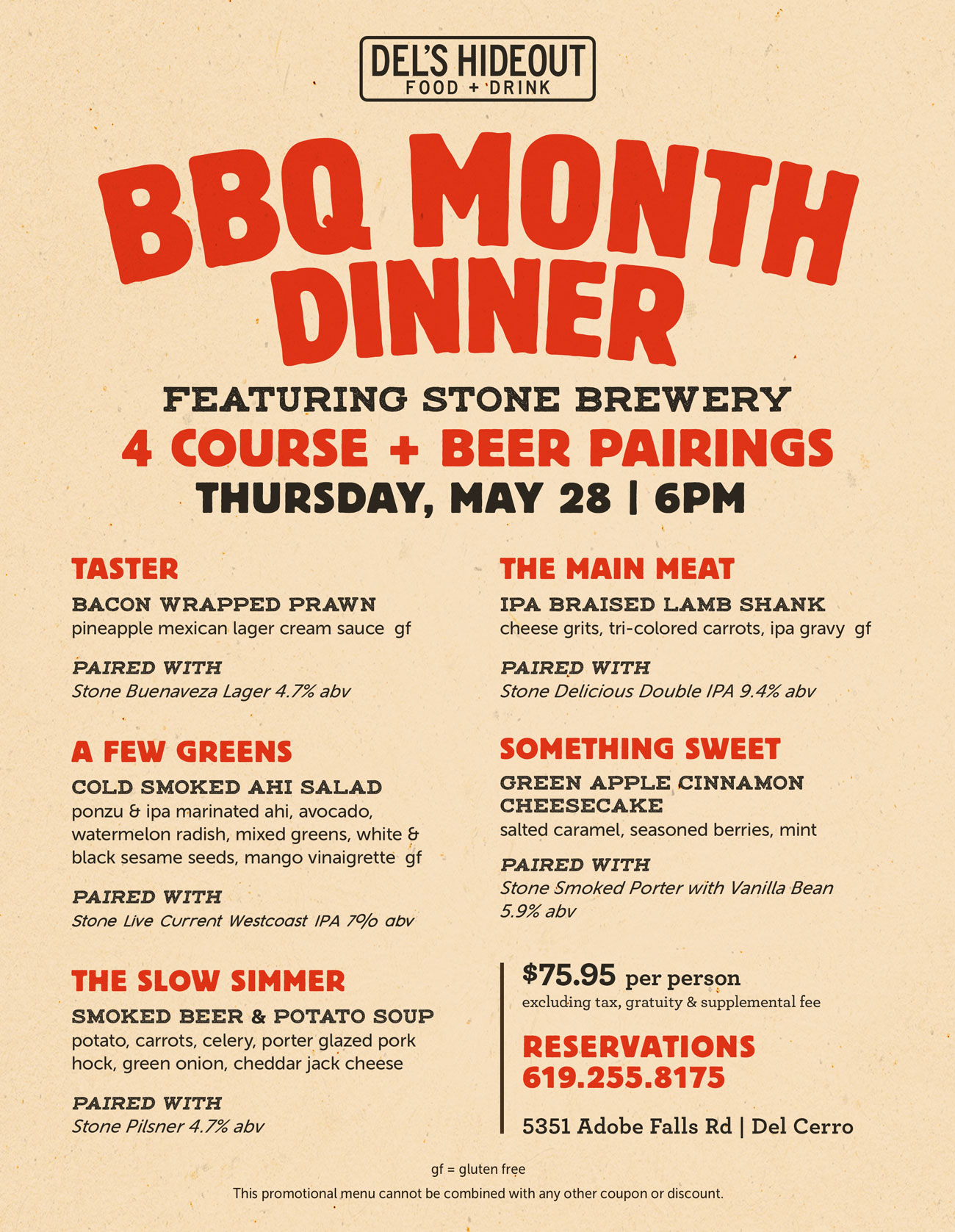 DEL'S HIDEOUT
FOOD + DRINK

BBQ MONTH DINNER

FEATURING STONE BREWERY

4 COURSE + BEER PAIRINGS

THURSDAY, MAY 28 | 6PM

TASTER

BACON WRAPPED PRAWN
pineapple mexican lager cream sauce gf

PAIRED WITH
Stone Buenaveza Lager 4.7% abv

A FEW GREENS

COLD SMOKED AHI SALAD
ponzu & ipa marinated ahi, avocado, watermelon radish, mixed greens, white & black sesame seeds, mango vinaigrette gf

PAIRED WITH
Stone Live Current Westcoast IPA 7% abv

THE SLOW SIMMER

SMOKED BEER & POTATO SOUP
potato, carrots, celery, porter glazed pork hock, green onion, cheddar jack cheese

PAIRED WITH
Stone Pilsner 4.7% abv

THE MAIN MEAT

IPA BRAISED LAMB SHANK
cheese grits, tri-colored carrots, ipa gravy gf

PAIRED WITH
Stone Delicious Double IPA 9.4% abv

SOMETHING SWEET

GREEN APPLE CINNAMON CHEESECAKE
salted caramel, seasoned berries, mint

PAIRED WITH
Stone Smoked Porter with Vanilla Bean 5.9% abv

$75.95 per person
excluding tax, gratuity & supplemental fee

RESERVATIONS
619.255.8175

5351 Adobe Falls Rd | Del Cerro

gf = gluten free

This promotional menu cannot be combined with any other coupon or discount.